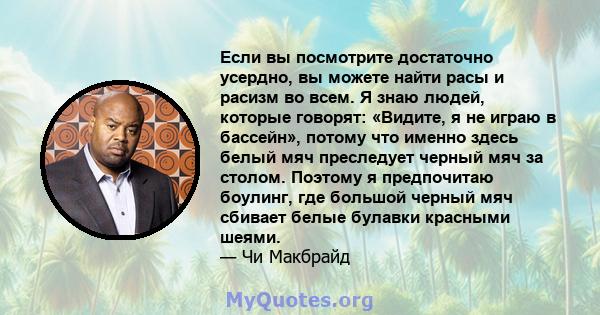 Если вы посмотрите достаточно усердно, вы можете найти расы и расизм во всем. Я знаю людей, которые говорят: «Видите, я не играю в бассейн», потому что именно здесь белый мяч преследует черный мяч за столом. Поэтому я предпочитаю боулинг, где большой черный мяч сбивает белые булавки красными шеями.
— Чи Макбрайд

MyQuotes.org